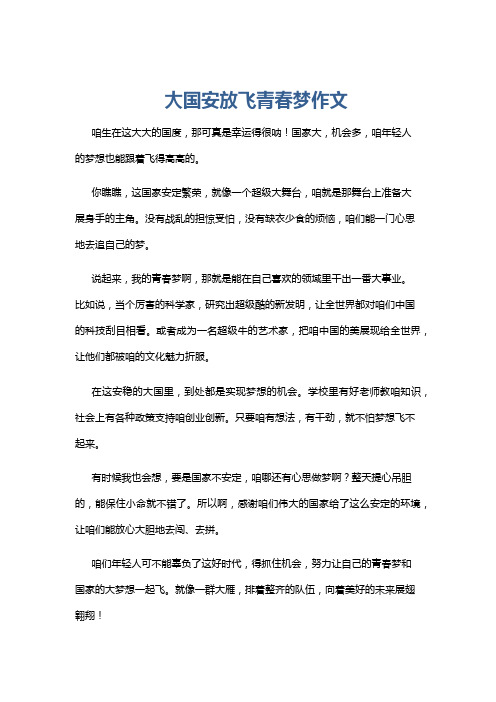 大国安放飞青春梦作文

咱生在这大大的国度，那可真是幸运得很呐！国家大，机会多，咱年轻人的梦想也能跟着飞得高高的。

你瞧瞧，这国家安定繁荣，就像一个超级大舞台，咱就是那舞台上准备大展身手的主角。没有战乱的担惊受怕，没有缺衣少食的烦恼，咱们能一门心思地去追自己的梦。

说起来，我的青春梦啊，那就是能在自己喜欢的领域里干出一番大事业。比如说，当个厉害的科学家，研究出超级酷的新发明，让全世界都对咱们中国的科技刮目相看。或者成为一名超级牛的艺术家，把咱中国的美展现给全世界，让他们都被咱的文化魅力折服。

在这安稳的大国里，到处都是实现梦想的机会。学校里有好老师教咱知识，社会上有各种政策支持咱创业创新。只要咱有想法，有干劲，就不怕梦想飞不起来。

有时候我也会想，要是国家不安定，咱哪还有心思做梦啊？整天提心吊胆的，能保住小命就不错了。所以啊，感谢咱们伟大的国家给了这么安定的环境，让咱们能放心大胆地去闯、去拼。

咱们年轻人可不能辜负了这好时代，得抓住机会，努力让自己的青春梦和国家的大梦想一起飞。就像一群大雁，排着整齐的队伍，向着美好的未来展翅翱翔！